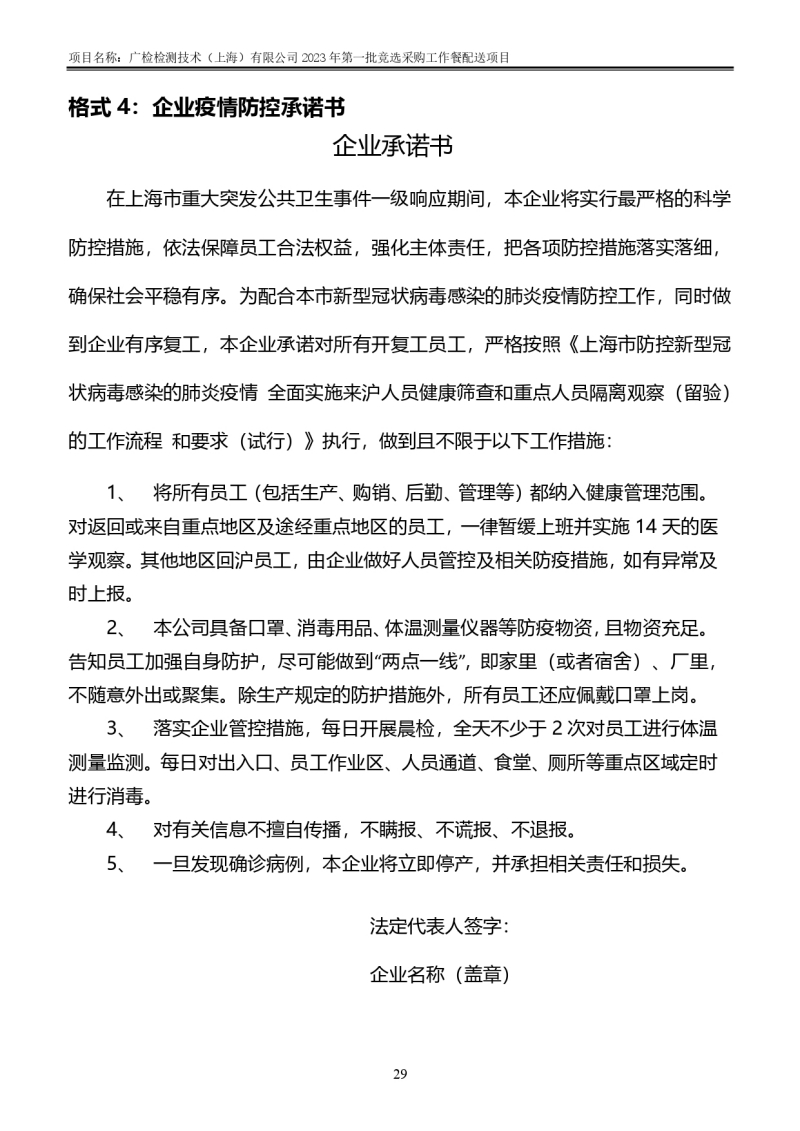 项目名称：广检检测技术（上海）有限公司 2023 年第一批竞选采购工作餐配送项目

格式 4：企业疫情防控承诺书

企业承诺书

在上海市重大突发公共卫生事件一级响应期间，本企业将实行最严格的科学防控措施，依法保障员工合法权益，强化主体责任，把各项防控措施落实落细，确保社会平稳有序。为配合本市新型冠状病毒感染的肺炎疫情防控工作，同时做到企业有序复工，本企业承诺对所有开复工员工，严格按照《上海市防控新型冠状病毒感染的肺炎疫情 全面实施来沪人员健康筛查和重点人员隔离观察（留验）的工作流程 和要求（试行）》执行，做到且不限于以下工作措施：

1、 将所有员工（包括生产、购销、后勤、管理等）都纳入健康管理范围。对返回或来自重点地区及途经重点地区的员工，一律暂缓上班并实施 14 天的医学观察。其他地区回沪员工，由企业做好人员管控及相关防疫措施，如有异常及时上报。

2、 本公司具备口罩、消毒用品、体温测量仪器等防疫物资，且物资充足。告知员工加强自身防护，尽可能做到“两点一线”，即家里（或者宿舍）、厂里，不随意外出或聚集。除生产规定的防护措施外，所有员工还应佩戴口罩上岗。

3、 落实企业管控措施，每日开展晨检，全天不少于 2 次对员工进行体温测量监测。每日对出入口、员工作业区、人员通道、食堂、厕所等重点区域定时进行消毒。

4、 对有关信息不擅自传播，不瞒报、不谎报、不退报。

5、 一旦发现确诊病例，本企业将立即停产，并承担相关责任和损失。

法定代表人签字：

企业名称（盖章）

29